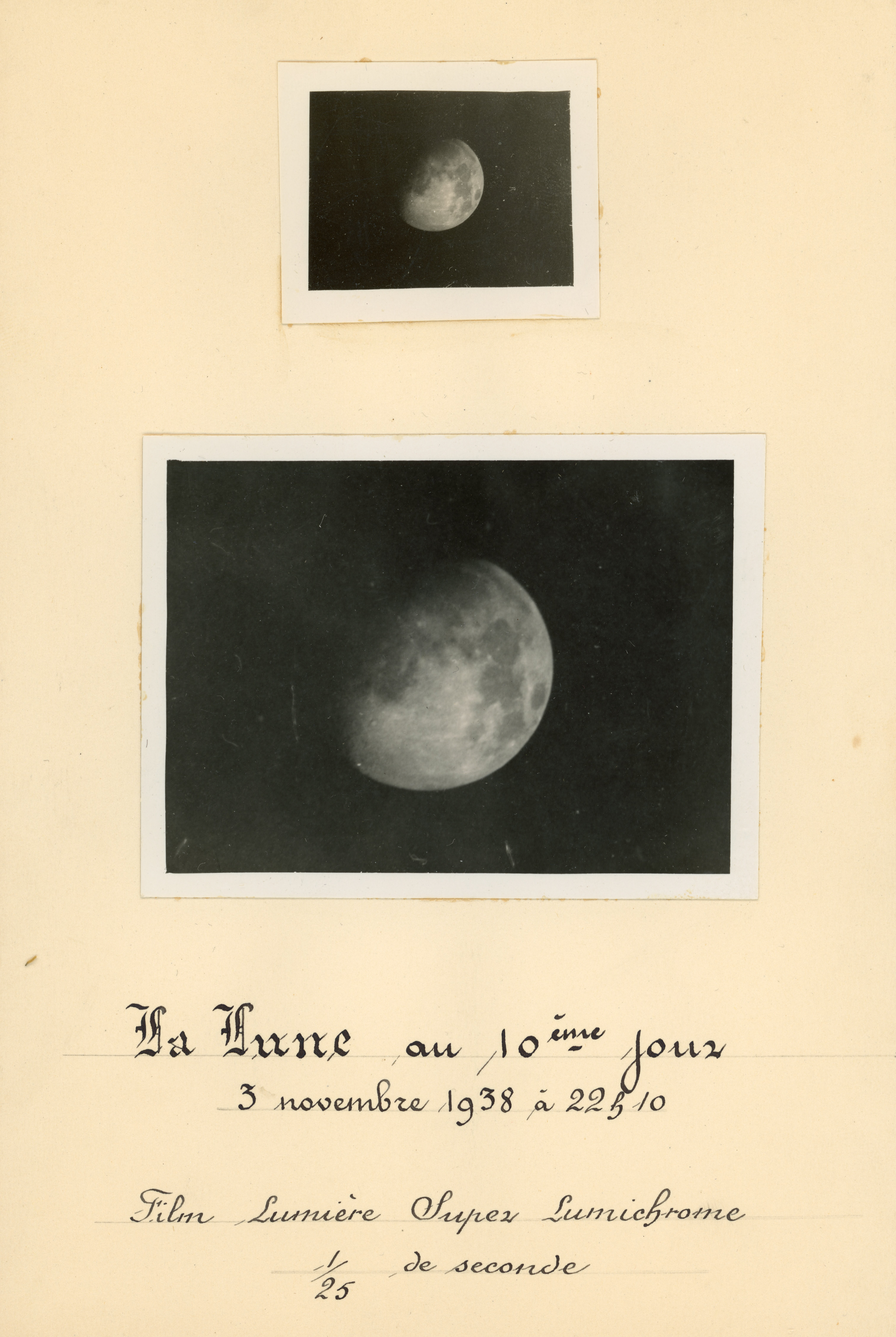 La Lune au 10ème jour
3 novembre 1938 à 22h10

Film Lumière Super Lumichrome
$\frac{1}{25}$ de seconde